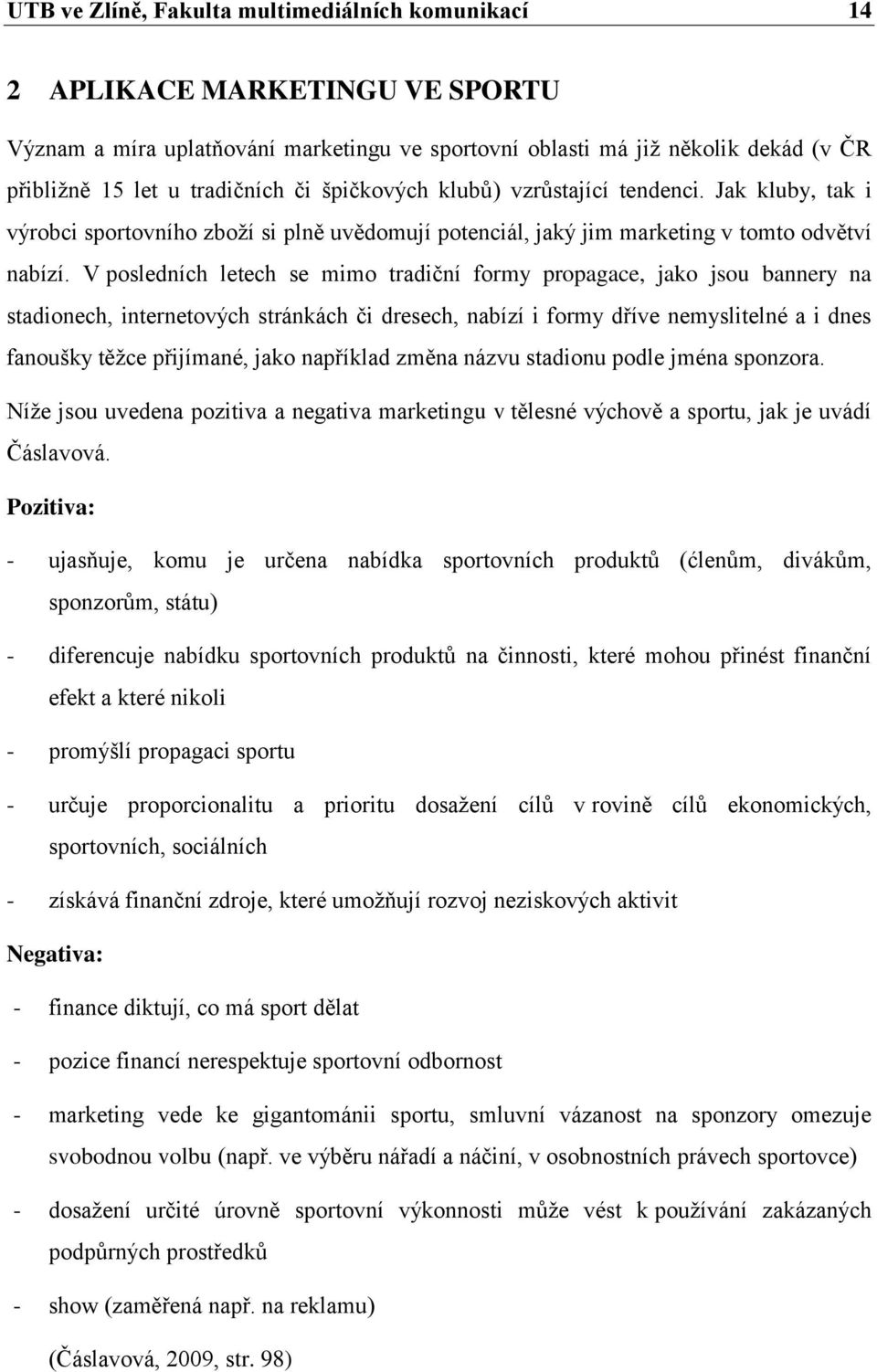 UTB ve Zlíně, Fakulta multimediálních komunikací 14

2 APLIKACE MARKETINGU VE SPORTU

Význam a míra uplatňování marketingu ve sportovní oblasti má již několik dekád (v ČR přibližně 15 let u tradičních či špičkových klubů) vzrůstající tendenci. Jak kluby, tak i výrobci sportovního zboží si plně uvědomují potenciál, jaký jim marketing v tomto odvětví nabízí. V posledních letech se mimo tradiční formy propagace, jako jsou bannery na stadionech, internetových stránkách či dresech, nabízí i formy dříve nemyslitelné a i dnes fanoušky těžce přijímané, jako například změna názvu stadionu podle jména sponzora.

Níže jsou uvedena pozitiva a negativa marketingu v tělesné výchově a sportu, jak je uvádí Čáslavová.

Pozitiva:

- ujasňuje, komu je určena nabídka sportovních produktů (ćlenům, divákům, sponzorům, státu)

- diferencuje nabídku sportovních produktů na činnosti, které mohou přinést finanční efekt a které nikoli

- promýšlí propagaci sportu

- určuje proporcionalitu a prioritu dosažení cílů v rovině cílů ekonomických, sportovních, sociálních

- získává finanční zdroje, které umožňují rozvoj neziskových aktivit

Negativa:

- finance diktují, co má sport dělat

- pozice financí nerespektuje sportovní odbornost

- marketing vede ke gigantománii sportu, smluvní vázanost na sponzory omezuje svobodnou volbu (např. ve výběru nářadí a náčiní, v osobnostních právech sportovce)

- dosažení určité úrovně sportovní výkonnosti může vést k používání zakázaných podpůrných prostředků

- show (zaměřená např. na reklamu)

(Čáslavová, 2009, str. 98)